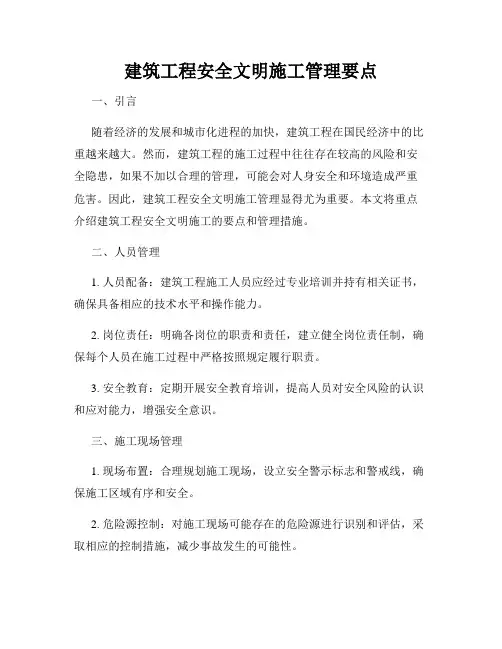 建筑工程安全文明施工管理要点

一、引言

随着经济的发展和城市化进程的加快，建筑工程在国民经济中的比重越来越大。然而，建筑工程的施工过程中往往存在较高的风险和安全隐患，如果不加以合理的管理，可能会对人身安全和环境造成严重危害。因此，建筑工程安全文明施工管理显得尤为重要。本文将重点介绍建筑工程安全文明施工的要点和管理措施。

二、人员管理

1. 人员配备：建筑工程施工人员应经过专业培训并持有相关证书，确保具备相应的技术水平和操作能力。

2. 岗位责任：明确各岗位的职责和责任，建立健全岗位责任制，确保每个人员在施工过程中严格按照规定履行职责。

3. 安全教育：定期开展安全教育培训，提高人员对安全风险的认识和应对能力，增强安全意识。

三、施工现场管理

1. 现场布置：合理规划施工现场，设立安全警示标志和警戒线，确保施工区域有序和安全。

2. 危险源控制：对施工现场可能存在的危险源进行识别和评估，采取相应的控制措施，减少事故发生的可能性。